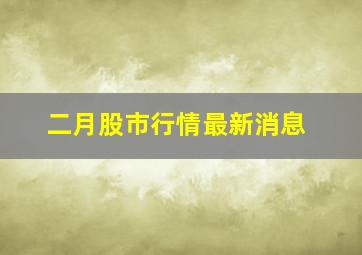 二月股市行情最新消息